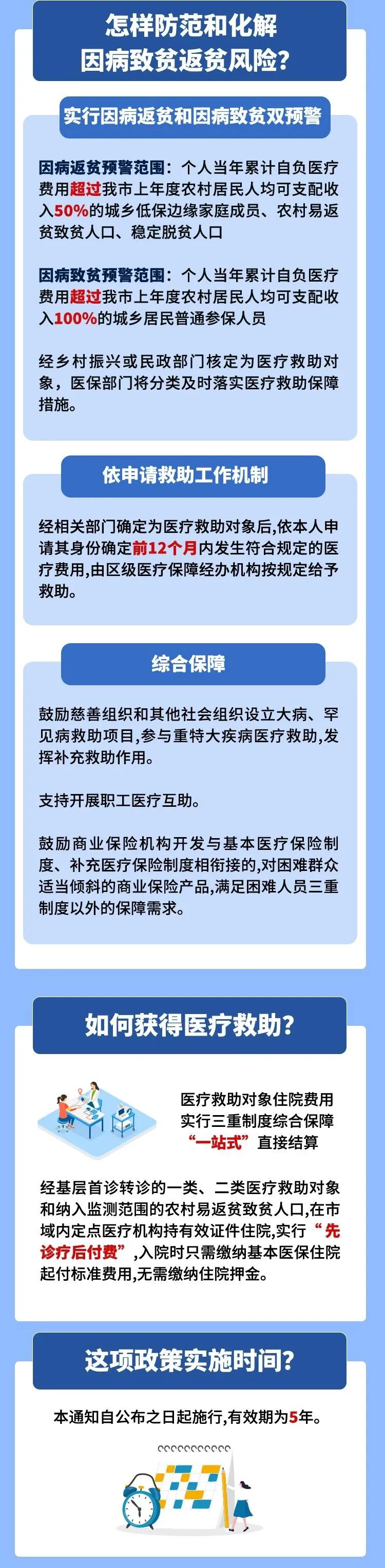 怎样防范和化解因病致贫返贫风险？

实行因病返贫和因病致贫双预警

因病返贫预警范围：个人当年累计自负医疗费用超过我市上年度农村居民人均可支配收入50%的城乡低保边缘家庭成员、农村易返贫致贫人口、稳定脱贫人口

因病致贫预警范围：个人当年累计自负医疗费用超过我市上年度农村居民人均可支配收入100%的城乡居民普通参保人员

经乡村振兴或民政部门核定为医疗救助对象，医保部门将分类及时落实医疗救助保障措施。

依申请救助工作机制

经相关部门确定为医疗救助对象后，依本人申请其身份确定前12个月内发生符合规定的医疗费用，由区级医疗保障经办机构按规定给予救助。

综合保障

鼓励慈善组织和其他社会组织设立大病、罕见病救助项目，参与重特大疾病医疗救助，发挥补充救助作用。

支持开展职工医疗互助。

鼓励商业保险机构开发与基本医疗保险制度、补充医疗保险制度相衔接的，对困难群众适当倾斜的商业保险产品，满足困难人员三重制度以外的保障需求。

如何获得医疗救助？

医疗救助对象住院费用实行三重制度综合保障“一站式”直接结算

经基层首诊转诊的一类、二类医疗救助对象和纳入监测范围的农村易返贫致贫人口，在市域内定点医疗机构持有效证件住院，实行“先诊疗后付费”，入院时只需缴纳基本医保住院起付标准费用，无需缴纳住院押金。

这项政策实施时间？

本通知自公布之日起施行，有效期为5年。